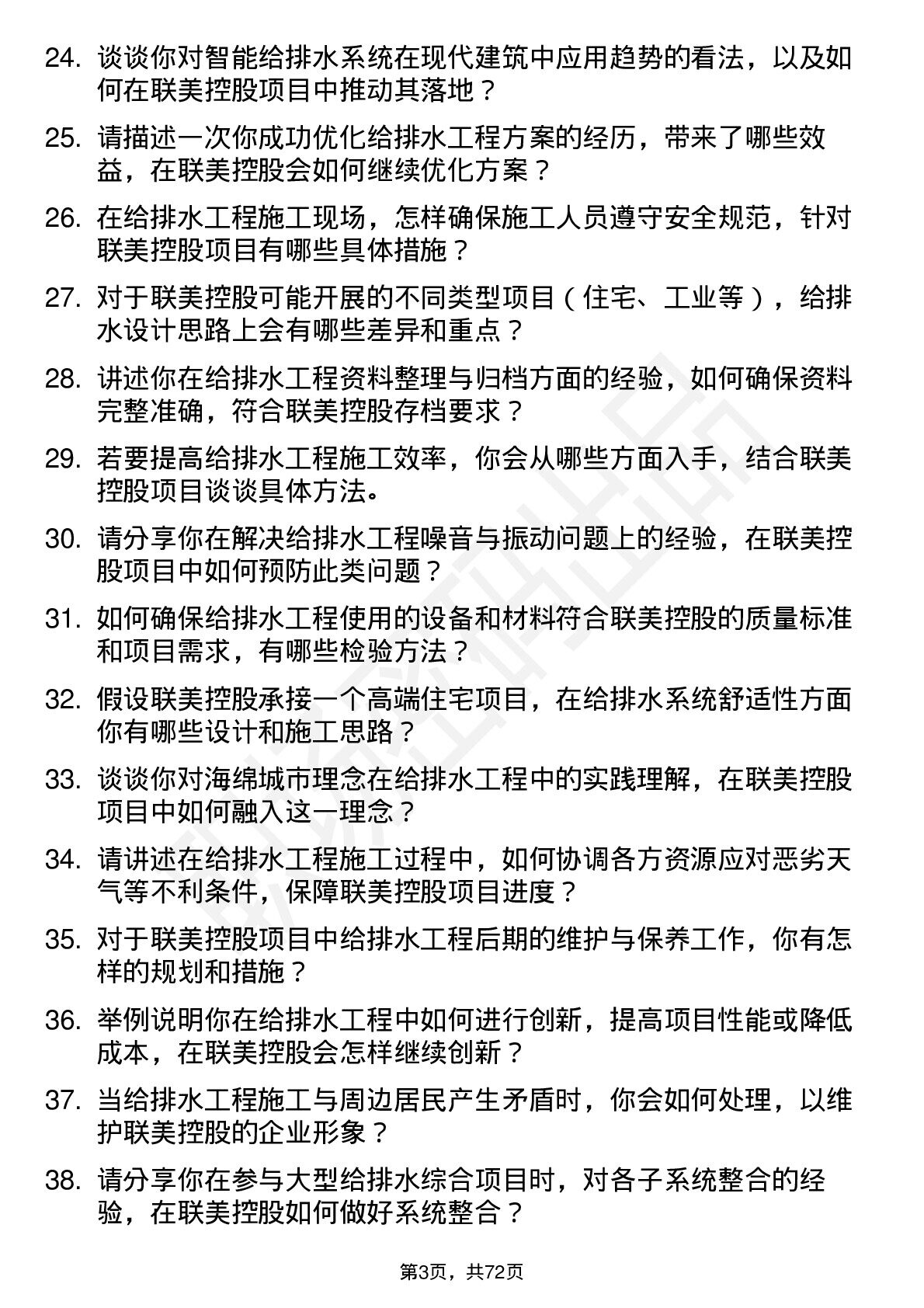 24. 谈谈你对智能给排水系统在现代建筑中应用趋势的看法，以及如何在联美控股项目中推动其落地？

25. 请描述一次你成功优化给排水工程方案的经历，带来了哪些效益，在联美控股会如何继续优化方案？

26. 在给排水工程施工现场，怎样确保施工人员遵守安全规范，针对联美控股项目有哪些具体措施？

27. 对于联美控股可能开展的不同类型项目（住宅、工业等），给排水设计思路上会有哪些差异和重点？

28. 讲述你在给排水工程资料整理与归档方面的经验，如何确保资料完整准确，符合联美控股存档要求？

29. 若要提高给排水工程施工效率，你会从哪些方面入手，结合联美控股项目谈谈具体方法。

30. 请分享你在解决给排水工程噪音与振动问题上的经验，在联美控股项目中如何预防此类问题？

31. 如何确保给排水工程使用的设备和材料符合联美控股的质量标准和项目需求，有哪些检验方法？

32. 假设联美控股承接一个高端住宅项目，在给排水系统舒适性方面你有哪些设计和施工思路？

33. 谈谈你对海绵城市理念在给排水工程中的实践理解，在联美控股项目中如何融入这一理念？

34. 请讲述在给排水工程施工过程中，如何协调各方资源应对恶劣天气等不利条件，保障联美控股项目进度？

35. 对于联美控股项目中给排水工程后期的维护与保养工作，你有怎样的规划和措施？

36. 举例说明你在给排水工程中如何进行创新，提高项目性能或降低成本，在联美控股会怎样继续创新？

37. 当给排水工程施工与周边居民产生矛盾时，你会如何处理，以维护联美控股的企业形象？

38. 请分享你在参与大型给排水综合项目时，对各子系统整合的经验，在联美控股如何做好系统整合？

第3页，共72页